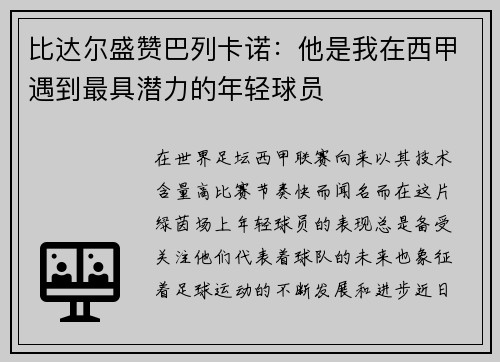 比达尔盛赞巴列卡诺：他是我在西甲遇到最具潜力的年轻球员

在世界足坛西甲联赛向来以其技术含量高比赛节奏快而闻名而在这片绿茵场上年轻球员的表现总是备受关注他们代表着球队的未来也象征着足球运动的不断发展和进步近日